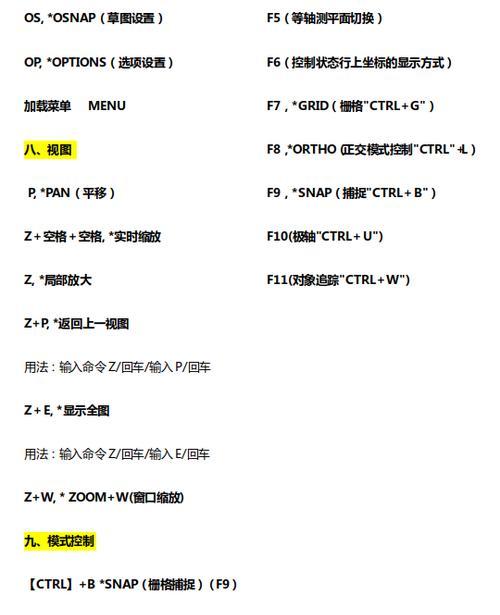 OS, *OSNAP（草图设置）

OP, *OPTIONS（选项设置）

加载菜单　MENU

八、视图

P, *PAN（平移）

Z＋空格＋空格, *实时缩放

Z, *局部放大

Z+P, *返回上一视图

用法：输入命令 Z/回车/输入 P/回车

Z＋E, *显示全图

用法：输入命令 Z/回车/输入 E/回车

Z+W, * ZOOM+W(窗口缩放)

九、模式控制

【CTRL】+B *SNAP（栅格捕捉）（F9）

F5（等轴测平面切换）

F6（控制状态行上坐标的显示方式）

F7，*GRID（栅格"CTRL＋G"）

F8，*ORTHO (正交模式控制"CTRL"+L)

F9，*SNAP（捕捉"CTRL＋B"）

F10(极轴"CTRL＋U")

F11(对象追踪"CTRL＋W")